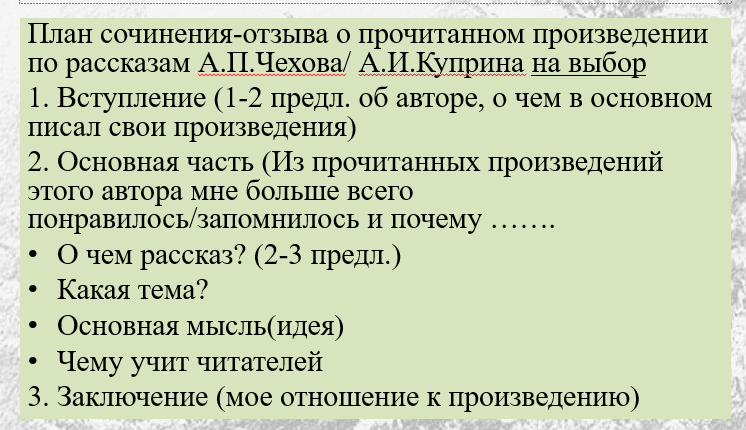 План сочинения-отзыва о прочитанном произведении по рассказам А.П.Чехова/ А.И.Куприна на выбор

1. Вступление (1-2 предл. об авторе, о чем в основном писал свои произведения)

2. Основная часть (Из прочитанных произведений этого автора мне больше всего понравилось/запомнилось и почему …….

• О чем рассказ? (2-3 предл.)
• Какая тема?
• Основная мысль(идея)
• Чему учит читателей

3. Заключение (мое отношение к произведению)